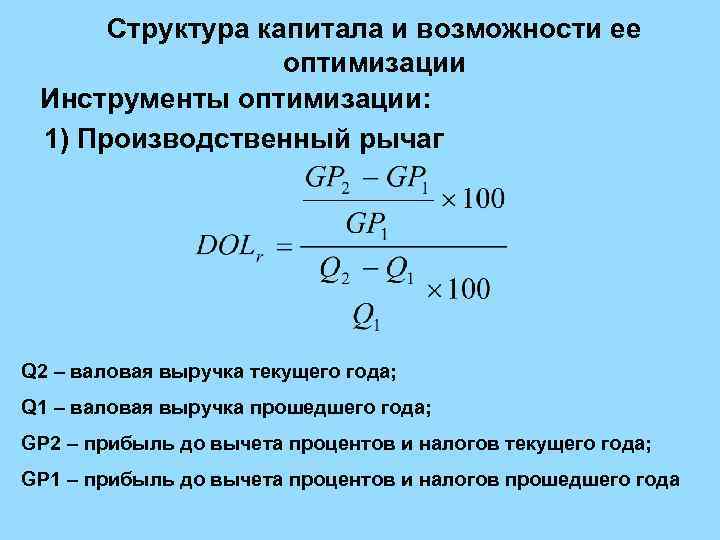 Структура капитала и возможности ее оптимизации

Инструменты оптимизации:

1) Производственный рычаг

$DOL_r = \frac{\frac{GP_2 - GP_1}{GP_1} \times 100}{\frac{Q_2 - Q_1}{Q_1} \times 100}$

Q2 – валовая выручка текущего года;

Q1 – валовая выручка прошедшего года;

GP2 – прибыль до вычета процентов и налогов текущего года;

GP1 – прибыль до вычета процентов и налогов прошедшего года